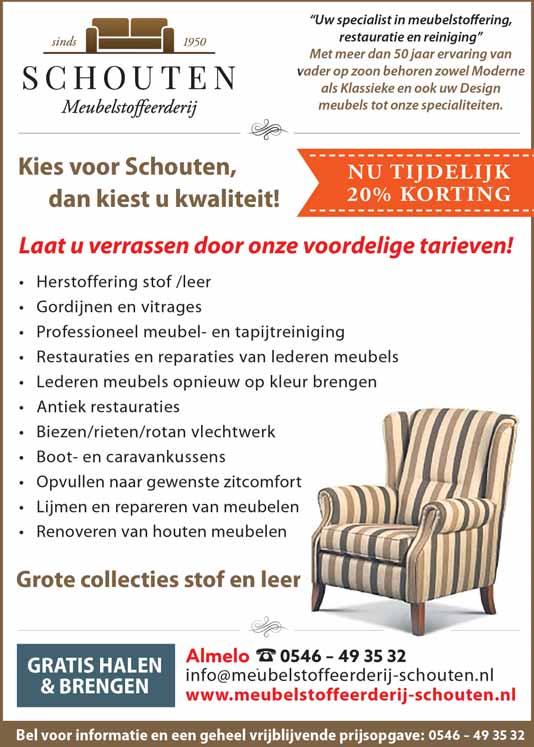 sinds 1950
SCHOUTEN
Meubelstoffeerderij

"Uw specialist in meubelstoffering, restauratie en reiniging"
Met meer dan 50 jaar ervaring van vader op zoon behoren zowel Moderne als Klassieke en ook uw Design meubels tot onze specialiteiten.

Kies voor Schouten, dan kiest u kwaliteit!

NU TIJDELIJK 20% KORTING

Laat u verrassen door onze voordelige tarieven!

• Herstoffering stof /leer
• Gordijnen en vitrages
• Professioneel meubel- en tapijtreiniging
• Restauraties en reparaties van lederen meubels
• Lederen meubels opnieuw op kleur brengen
• Antiek restauraties
• Biezen/rieten/rotan vlechtwerk
• Boot- en caravankussens
• Opvullen naar gewenste zitcomfort
• Lijmen en repareren van meubelen
• Renoveren van houten meubelen

Grote collecties stof en leer

GRATIS HALEN & BRENGEN

Almelo ☎ 0546 – 49 35 32
info@meubelstoffeerderij-schouten.nl
www.meubelstoffeerderij-schouten.nl

Bel voor informatie en een geheel vrijblijvende prijsopgave: 0546 – 49 35 32